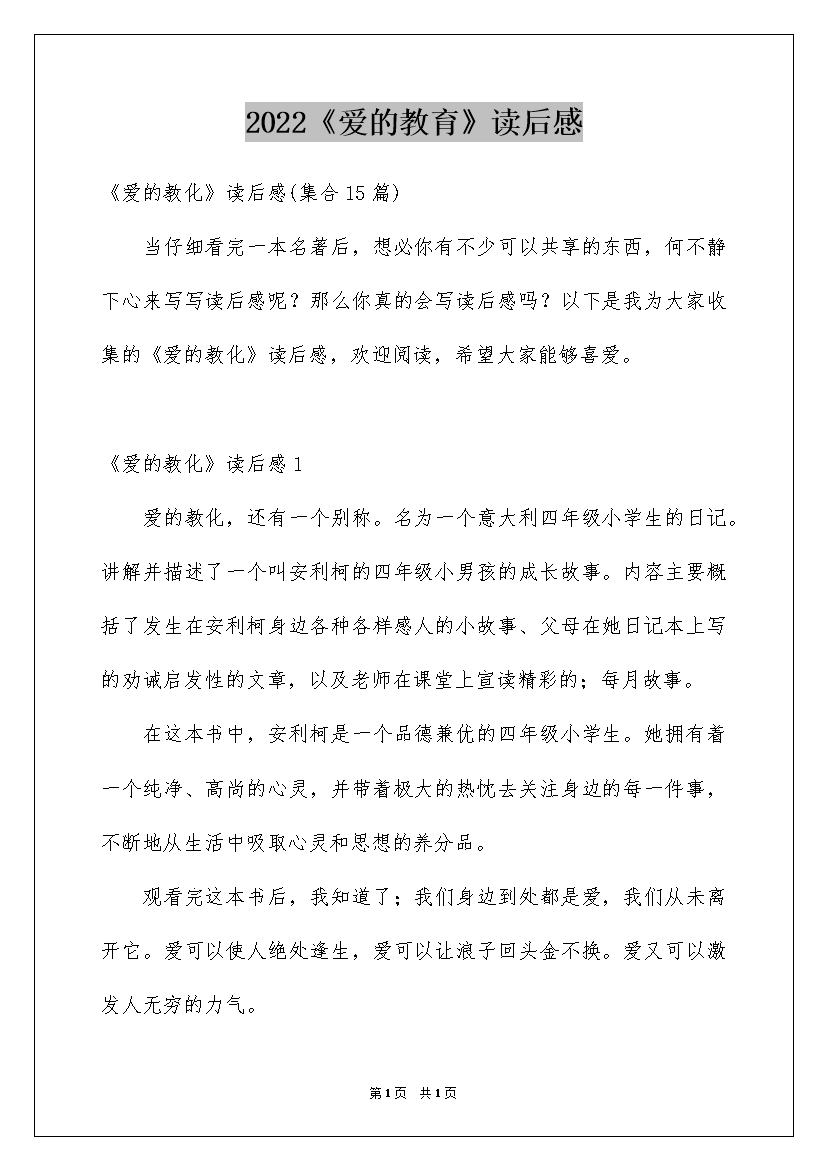 2022《爱的教育》读后感

《爱的教化》读后感(集合15篇)

当仔细看完一本名著后，想必你有不少可以共享的东西，何不静下心来写写读后感呢？那么你真的会写读后感吗？以下是我为大家收集的《爱的教化》读后感，欢迎阅读，希望大家能够喜爱。

《爱的教化》读后感1

爱的教化，还有一个别称。名为一个意大利四年级小学生的日记。讲解并描述了一个叫安利柯的四年级小男孩的成长故事。内容主要概括了发生在安利柯身边各种各样感人的小故事、父母在她日记本上写的劝诫启发性的文章，以及老师在课堂上宣读精彩的；每月故事。

在这本书中，安利柯是一个品德兼优的四年级小学生。她拥有着一个纯净、高尚的心灵，并带着极大的热忱去关注身边的每一件事，不断地从生活中吸取心灵和思想的养分品。

观看完这本书后，我知道了；我们身边到处都是爱，我们从未离开它。爱可以使人绝处逢生，爱可以让浪子回头金不换。爱又可以激发人无穷的力气。

第1页 共1页